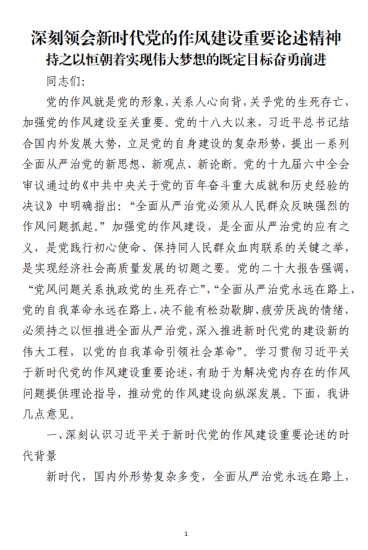 深刻领会新时代党的作风建设重要论述精神
持之以恒朝着实现伟大梦想的既定目标奋勇前进

同志们:

党的作风就是党的形象，关系人心向背，关乎党的生死存亡，加强党的作风建设至关重要。党的十八大以来，习近平总书记结合国内外发展大势，立足党的自身建设的复杂形势，提出一系列全面从严治党的新思想、新观点、新论断。党的十九届六中全会审议通过的《中共中央关于党的百年奋斗重大成就和历史经验的决议》中明确指出:“全面从严治党必须从人民群众反映强烈的作风问题抓起。”加强党的作风建设，是全面从严治党的应有之义，是党践行初心使命、保持同人民群众血肉联系的关键之举，是实现经济社会高质量发展的切题之要。党的二十大报告强调，“党风问题关系执政党的生死存亡”,“全面从严治党永远在路上，党的自我革命永远在路上，决不能有松劲歇脚、疲劳厌战的情绪，必须持之以恒推进全面从严治党，深入推进新时代党的建设新的伟大工程，以党的自我革命引领社会革命”。学习贯彻习近平关于新时代党的作风建设重要论述，有助于为解决党内存在的作风问题提供理论指导，推动党的作风建设向纵深发展。下面，我讲几点意见。

一、深刻认识习近平关于新时代党的作风建设重要论述的时代背景

新时代，国内外形势复杂多变，全面从严治党永远在路上，

1